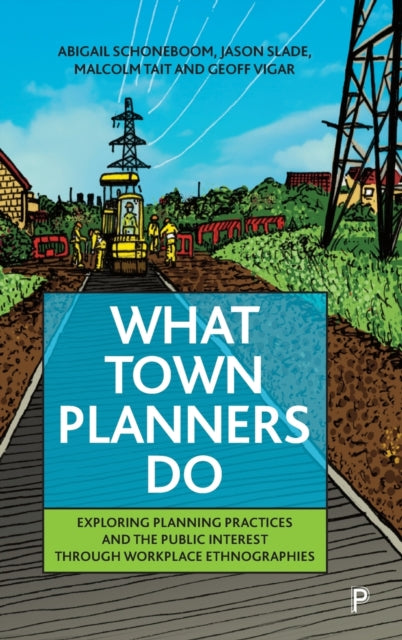 ABIGAIL SCHONEBOOM, JASON SLADE, MALCOLM TAIT AND GEOFF VIGAR

WHAT TOWN PLANNERS DO

EXPLORING PLANNING PRACTICES AND THE PUBLIC INTEREST THROUGH WORKPLACE ETHNOGRAPHIES

P